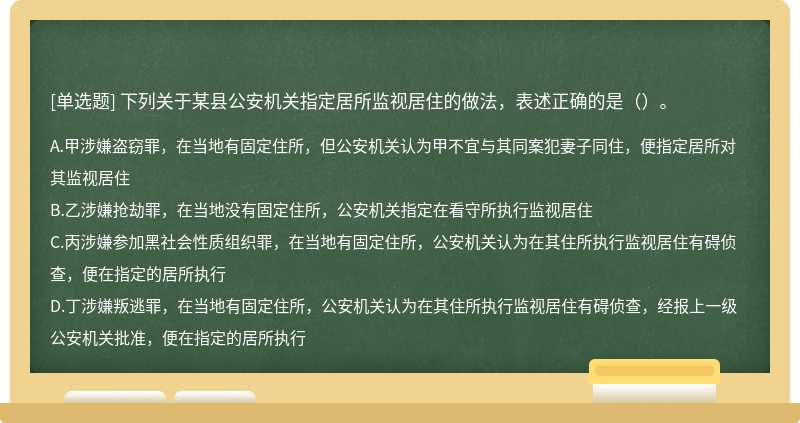 [单选题] 下列关于某县公安机关指定居所监视居住的做法，表述正确的是（）。

A.甲涉嫌盗窃罪，在当地有固定住所，但公安机关认为甲不宜与其同案犯妻子同住，便指定居所对其监视居住
B.乙涉嫌抢劫罪，在当地没有固定住所，公安机关指定在看守所执行监视居住
C.丙涉嫌参加黑社会性质组织罪，在当地有固定住所，公安机关认为在其住所执行监视居住有碍侦查，便在指定的居所执行
D.丁涉嫌叛逃罪，在当地有固定住所，公安机关认为在其住所执行监视居住有碍侦查，经报上一级公安机关批准，便在指定的居所执行